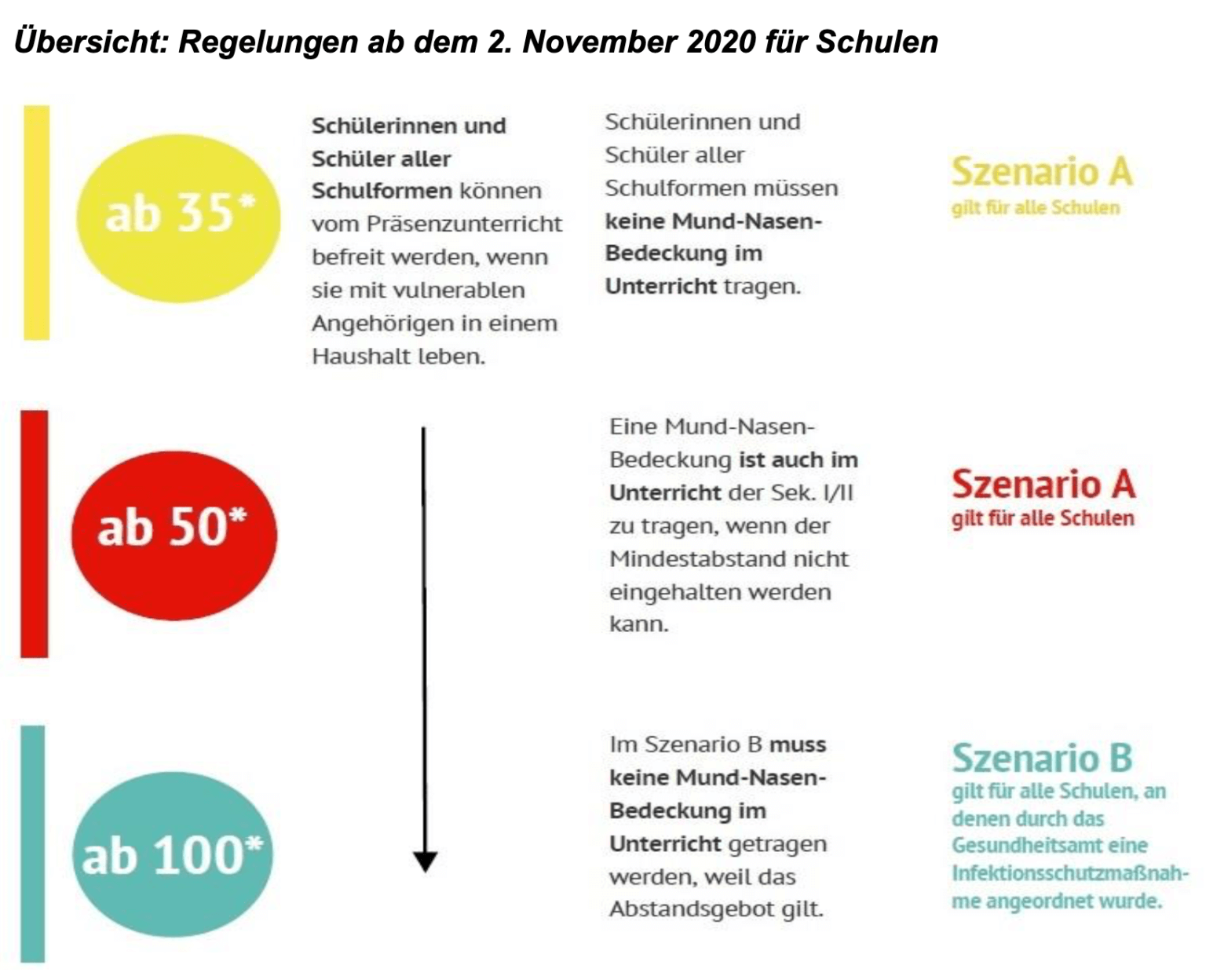 Übersicht: Regelungen ab dem 2. November 2020 für Schulen

ab 35*

Schülerinnen und Schüler aller Schulformen können vom Präsenzunterricht befreit werden, wenn sie mit vulnerablen Angehörigen in einem Haushalt leben.

Schülerinnen und Schüler aller Schulformen müssen keine Mund-Nasen-Bedeckung im Unterricht tragen.

Szenario A
gilt für alle Schulen

ab 50*

Eine Mund-Nasen-Bedeckung ist auch im Unterricht der Sek. I/II zu tragen, wenn der Mindestabstand nicht eingehalten werden kann.

Szenario A
gilt für alle Schulen

ab 100*

Im Szenario B muss keine Mund-Nasen-Bedeckung im Unterricht getragen werden, weil das Abstandsgebot gilt.

Szenario B
gilt für alle Schulen, an denen durch das Gesundheitsamt eine Infektionsschutzmaßnahme angeordnet wurde.